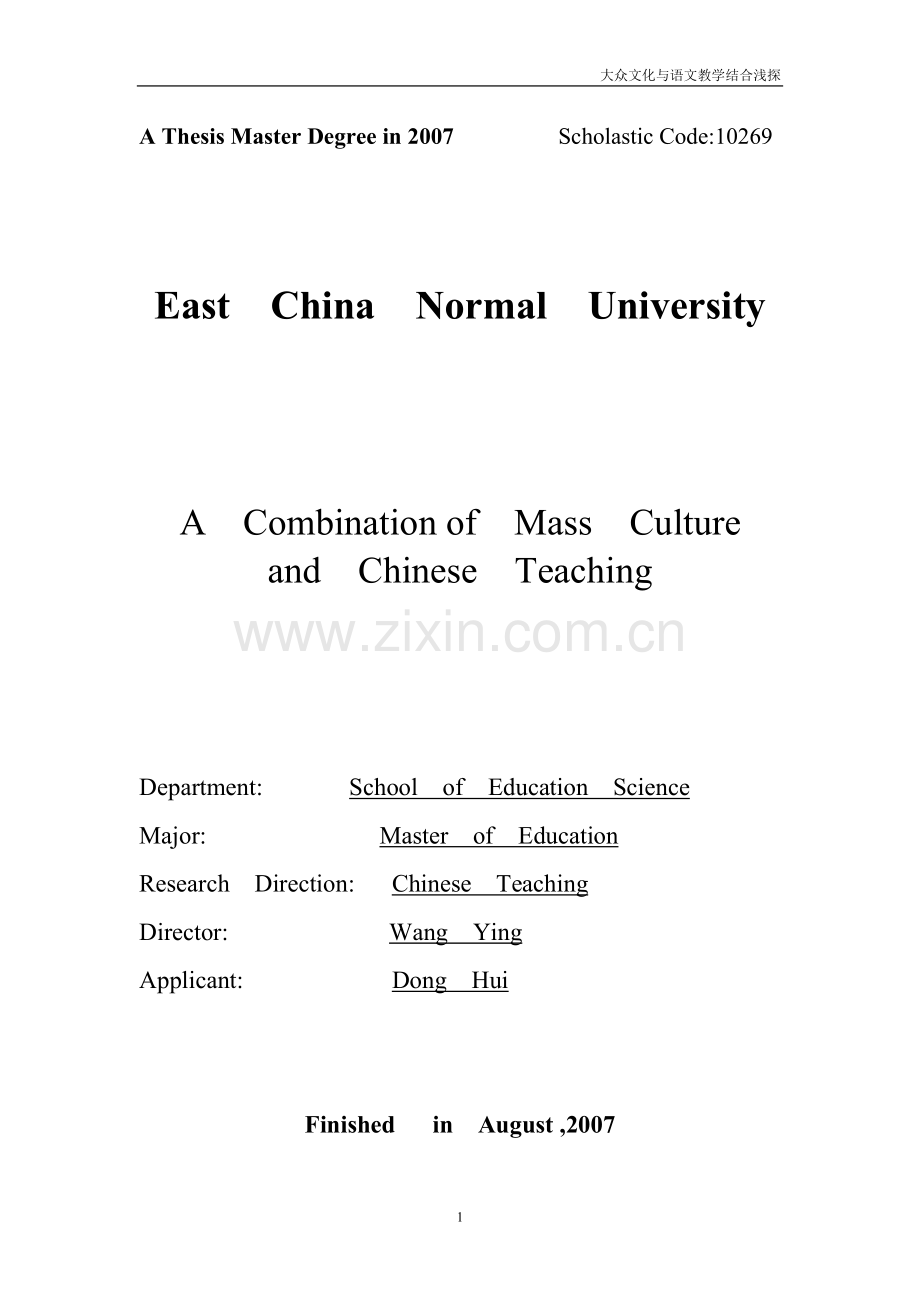 大众文化与语文教学结合浅探

A Thesis Master Degree in 2007 Scholastic Code:10269

East China Normal University

A Combination of Mass Culture and Chinese Teaching

www.zixin.com.cn

Department: School of Education Science

Major: Master of Education

Research Direction: Chinese Teaching

Director: Wang Ying

Applicant: Dong Hui

Finished in August ,2007

1